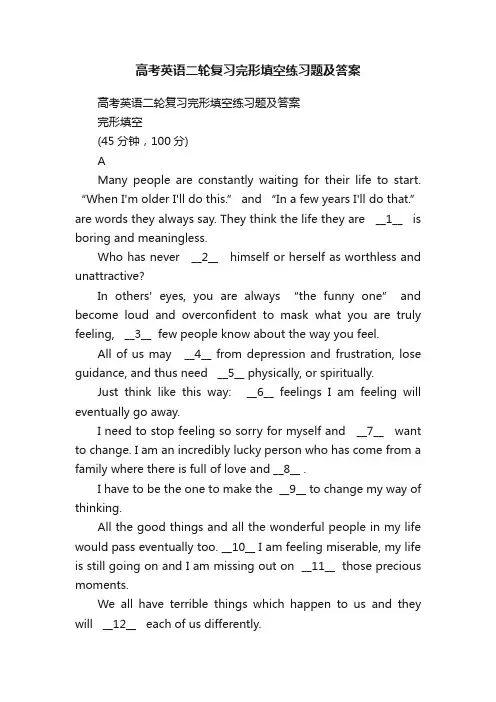 高考英语二轮复习完形填空练习题及答案

高考英语二轮复习完形填空练习题及答案

完形填空

(45 分钟，100 分)

A

Many people are constantly waiting for their life to start. “When I'm older I'll do this.” and “In a few years I'll do that.” are words they always say. They think the life they are __1__ is boring and meaningless.

Who has never __2__ himself or herself as worthless and unattractive?

In others' eyes, you are always “the funny one” and become loud and overconfident to mask what you are truly feeling, __3__ few people know about the way you feel.

All of us may __4__ from depression and frustration, lose guidance, and thus need __5__ physically, or spiritually.

Just think like this way: __6__ feelings I am feeling will eventually go away.

I need to stop feeling so sorry for myself and __7__ want to change. I am an incredibly lucky person who has come from a family where there is full of love and __8__ .

I have to be the one to make the __9__ to change my way of thinking.

All the good things and all the wonderful people in my life would pass eventually too. __10__ I am feeling miserable, my life is still going on and I am missing out on __11__ those precious moments.

We all have terrible things which happen to us and they will __12__ each of us differently.